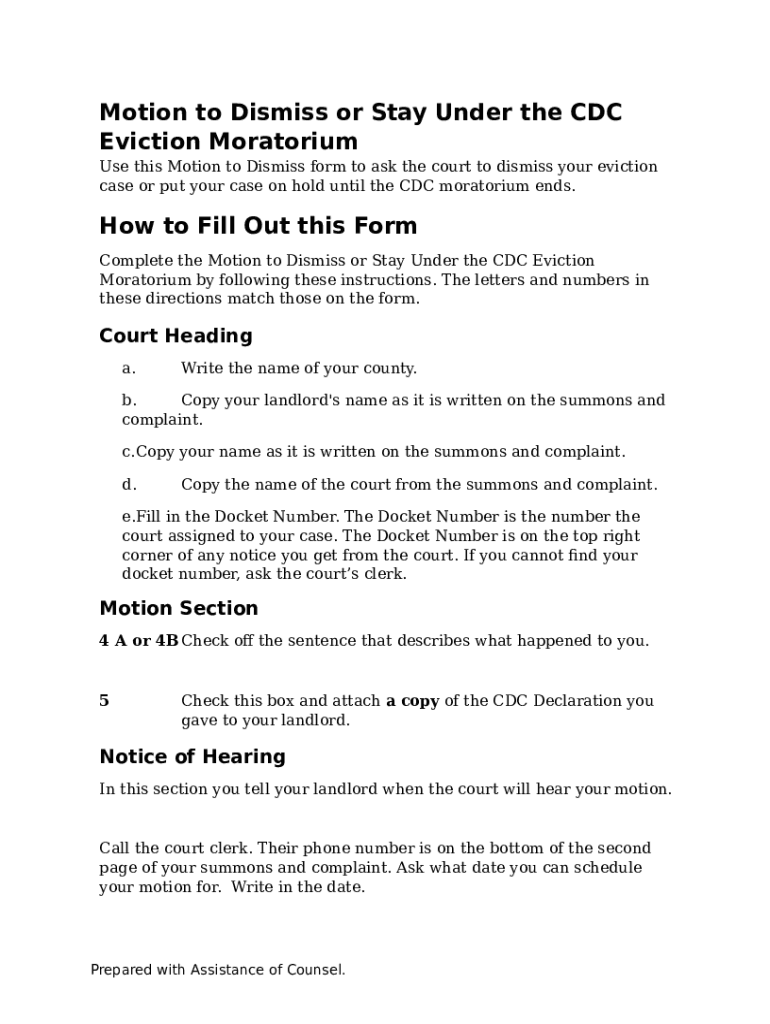 Motion to Dismiss or Stay Under the CDC Eviction Moratorium

Use this Motion to Dismiss form to ask the court to dismiss your eviction case or put your case on hold until the CDC moratorium ends.

How to Fill Out this Form

Complete the Motion to Dismiss or Stay Under the CDC Eviction Moratorium by following these instructions. The letters and numbers in these directions match those on the form.

Court Heading

a. Write the name of your county.

b. Copy your landlord's name as it is written on the summons and complaint.

c.Copy your name as it is written on the summons and complaint.

d. Copy the name of the court from the summons and complaint.

e.Fill in the Docket Number. The Docket Number is the number the court assigned to your case. The Docket Number is on the top right corner of any notice you get from the court. If you cannot find your docket number, ask the court's clerk.

Motion Section

4 A or 4B Check off the sentence that describes what happened to you.

5 Check this box and attach a copy of the CDC Declaration you gave to your landlord.

Notice of Hearing

In this section you tell your landlord when the court will hear your motion.

Call the court clerk. Their phone number is on the bottom of the second page of your summons and complaint. Ask what date you can schedule your motion for. Write in the date.

Prepared with Assistance of Counsel.